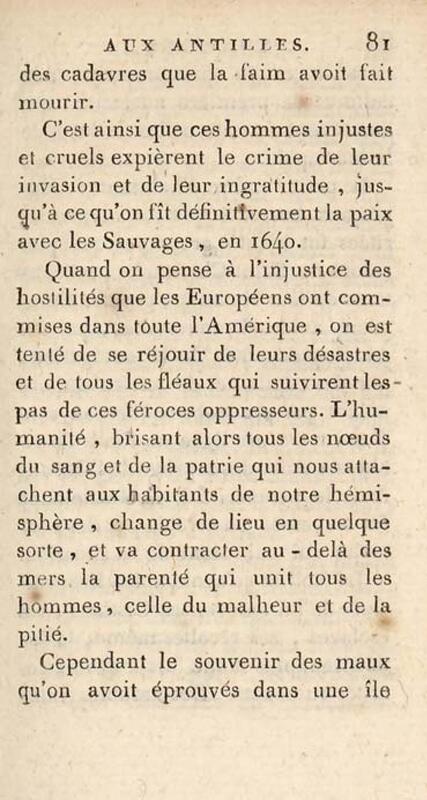 AUX ANTILLES. 81

des cadavres que la faim avoit fait mourir.

C'est ainsi que ces hommes injustes et cruels expièrent le crime de leur invasion et de leur ingratitude, jusqu'à ce qu'on fît définitivement la paix avec les Sauvages, en 1640.

Quand on pense à l'injustice des hostilités que les Européens ont commises dans toute l'Amérique, on est tenté de se réjouir de leurs désastres et de tous les fléaux qui suivirent les pas de ces féroces oppresseurs. L'humanité, brisant alors tous les nœuds du sang et de la patrie qui nous attachent aux habitants de notre hémisphère, change de lieu en quelque sorte, et va contracter au-delà des mers la parenté qui unit tous les hommes, celle du malheur et de la pitié.

Cependant le souvenir des maux qu'on avoit éprouvés dans une île